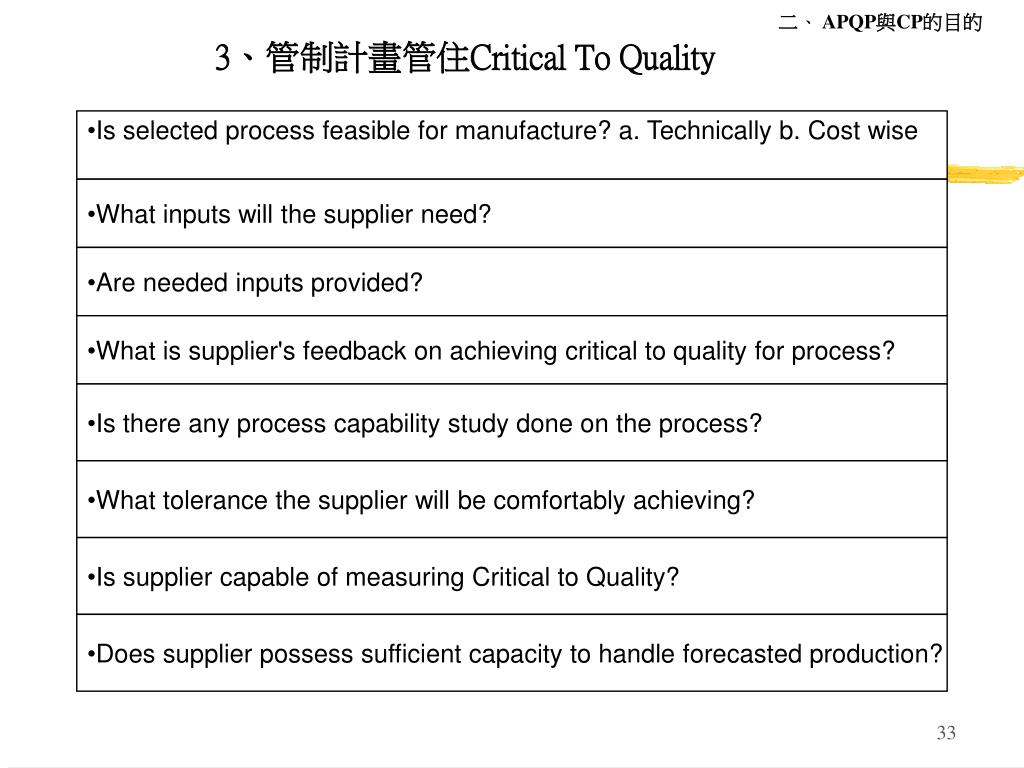 二、APQP與CP的目的

3、管制計畫管住Critical To Quality

| •Is selected process feasible for manufacture? a. Technically b. Cost wise |
|---|
| •What inputs will the supplier need? |
| •Are needed inputs provided? |
| •What is supplier's feedback on achieving critical to quality for process? |
| •Is there any process capability study done on the process? |
| •What tolerance the supplier will be comfortably achieving? |
| •Is supplier capable of measuring Critical to Quality? |
| •Does supplier possess sufficient capacity to handle forecasted production? |

33